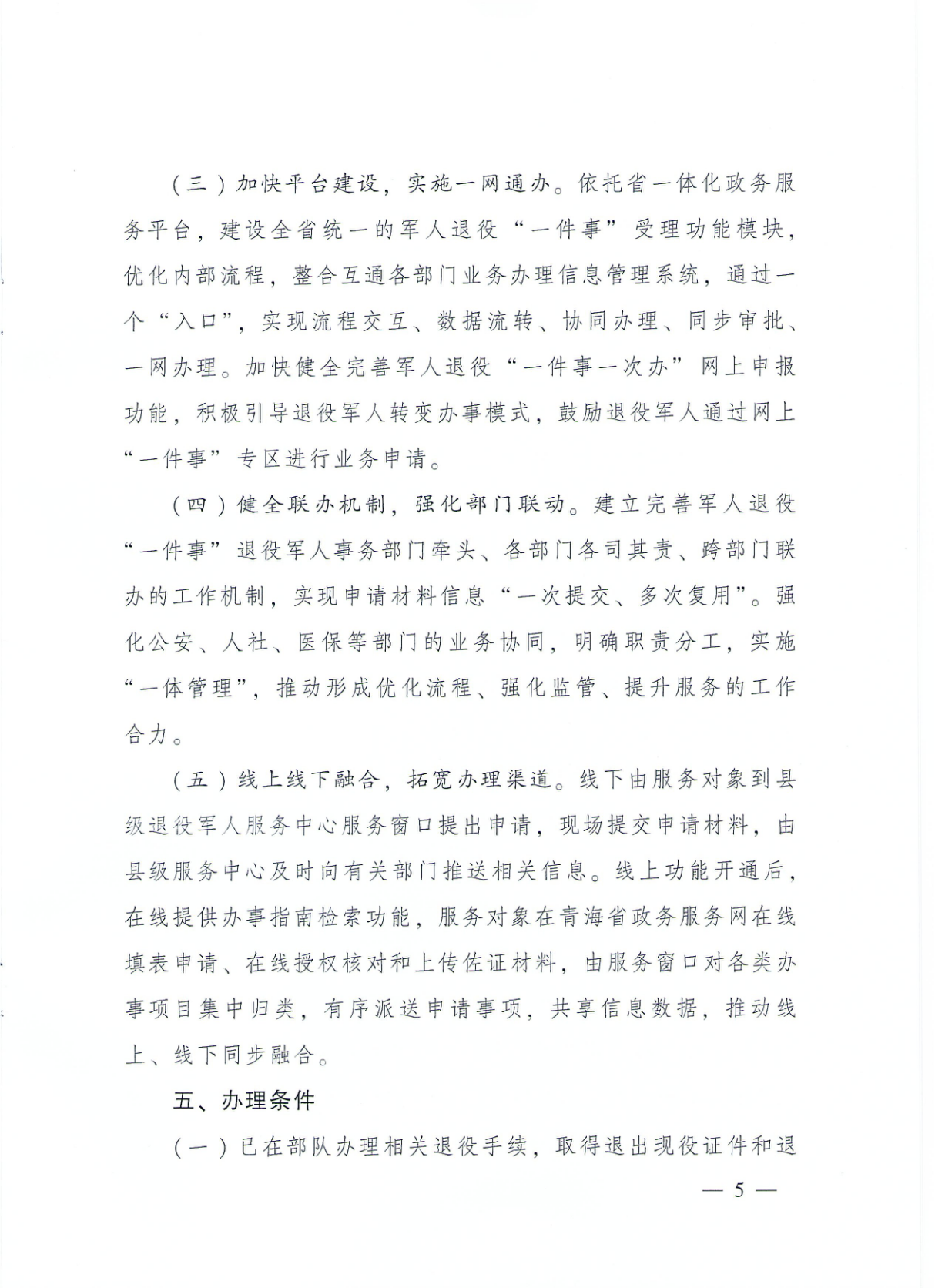 （三）加快平台建设，实施一网通办。依托省一体化政务服务平台，建设全省统一的军人退役“一件事”受理功能模块，优化内部流程，整合互通各部门业务办理信息管理系统，通过一个“入口”，实现流程交互、数据流转、协同办理、同步审批、一网办理。加快健全完善军人退役“一件事一次办”网上申报功能，积极引导退役军人转变办事模式，鼓励退役军人通过网上“一件事”专区进行业务申请。

（四）健全联办机制，强化部门联动。建立完善军人退役“一件事”退役军人事务部门牵头、各部门各司其责、跨部门联办的工作机制，实现申请材料信息“一次提交、多次复用”。强化公安、人社、医保等部门的业务协同，明确职责分工，实施“一体管理”，推动形成优化流程、强化监管、提升服务的工作合力。

（五）线上线下融合，拓宽办理渠道。线下由服务对象到县级退役军人服务中心服务窗口提出申请，现场提交申请材料，由县级服务中心及时向有关部门推送相关信息。线上功能开通后，在线提供办事指南检索功能，服务对象在青海省政务服务网在线填表申请、在线授权核对和上传佐证材料，由服务窗口对各类办事项目集中归类，有序派送申请事项，共享信息数据，推动线上、线下同步融合。

五、办理条件

（一）已在部队办理相关退役手续，取得退出现役证件和退

— 5 —